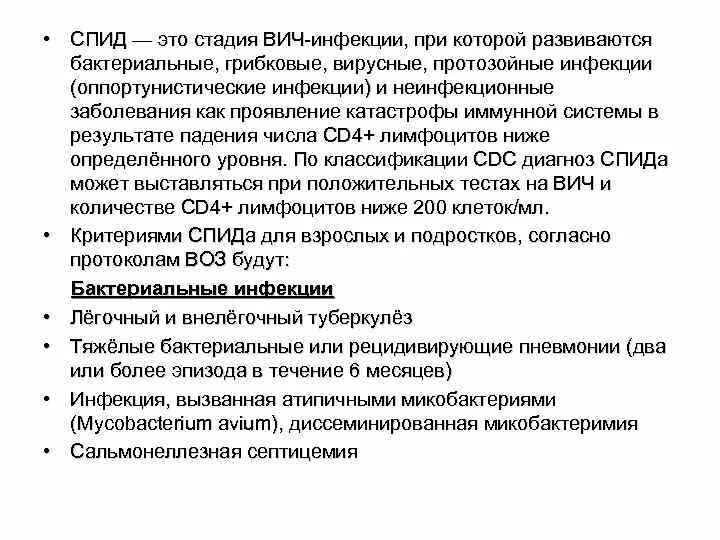 • СПИД — это стадия ВИЧ-инфекции, при которой развиваются бактериальные, грибковые, вирусные, протозойные инфекции (оппортунистические инфекции) и неинфекционные заболевания как проявление катастрофы иммунной системы в результате падения числа CD4+ лимфоцитов ниже определённого уровня. По классификации CDC диагноз СПИДа может выставляться при положительных тестах на ВИЧ и количестве CD4+ лимфоцитов ниже 200 клеток/мл.

• Критериями СПИДа для взрослых и подростков, согласно протоколам ВОЗ будут:

Бактериальные инфекции

• Лёгочный и внелёгочный туберкулёз

• Тяжёлые бактериальные или рецидивирующие пневмонии (два или более эпизода в течение 6 месяцев)

• Инфекция, вызванная атипичными микобактериями (Mycobacterium avium), диссеминированная микобактеримия

• Сальмонеллезная септицемия